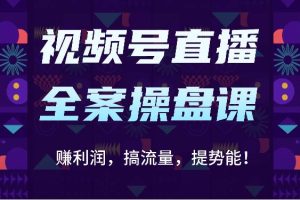 视频号直播
全案操盘课

赚利润，搞流量，提势能！